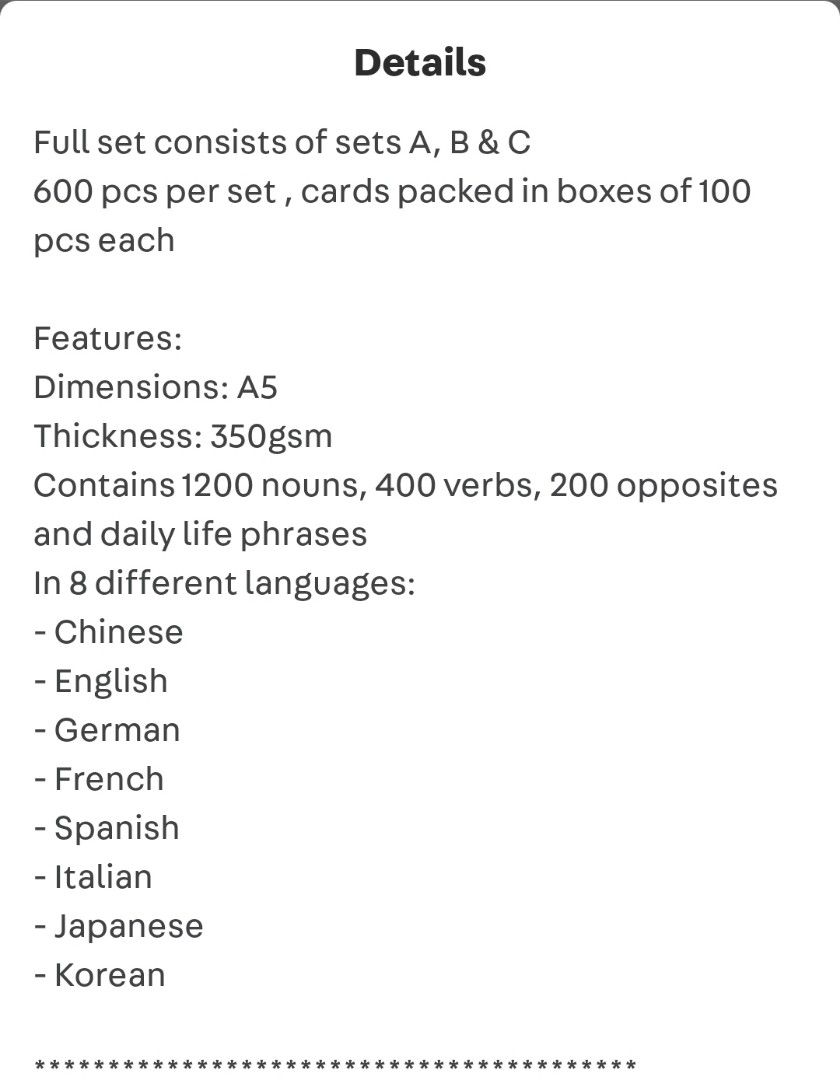 Details

Full set consists of sets A, B & C
600 pcs per set , cards packed in boxes of 100 pcs each

Features:
Dimensions: A5
Thickness: 350gsm
Contains 1200 nouns, 400 verbs, 200 opposites and daily life phrases
In 8 different languages:
- Chinese
- English
- German
- French
- Spanish
- Italian
- Japanese
- Korean

*****************************************